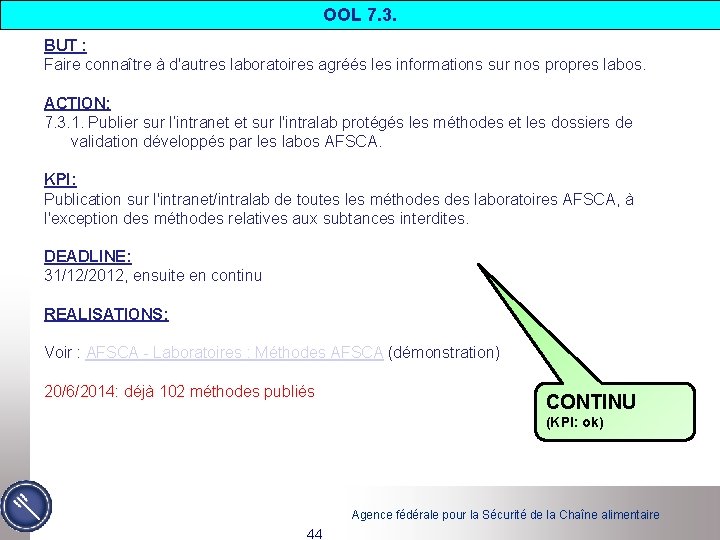 OOL 7.3.

BUT :
Faire connaître à d'autres laboratoires agréés les informations sur nos propres labos.

ACTION:
7.3.1. Publier sur l'intranet et sur l'intralab protégés les méthodes et les dossiers de validation développés par les labos AFSCA.

KPI:
Publication sur l'intranet/intralab de toutes les méthodes des laboratoires AFSCA, à l'exception des méthodes relatives aux subtances interdites.

DEADLINE:
31/12/2012, ensuite en continu

REALISATIONS:

Voir : AFSCA - Laboratoires : Méthodes AFSCA (démonstration)

20/6/2014: déjà 102 méthodes publiés

CONTINU
(KPI: ok)

Agence fédérale pour la Sécurité de la Chaîne alimentaire

44